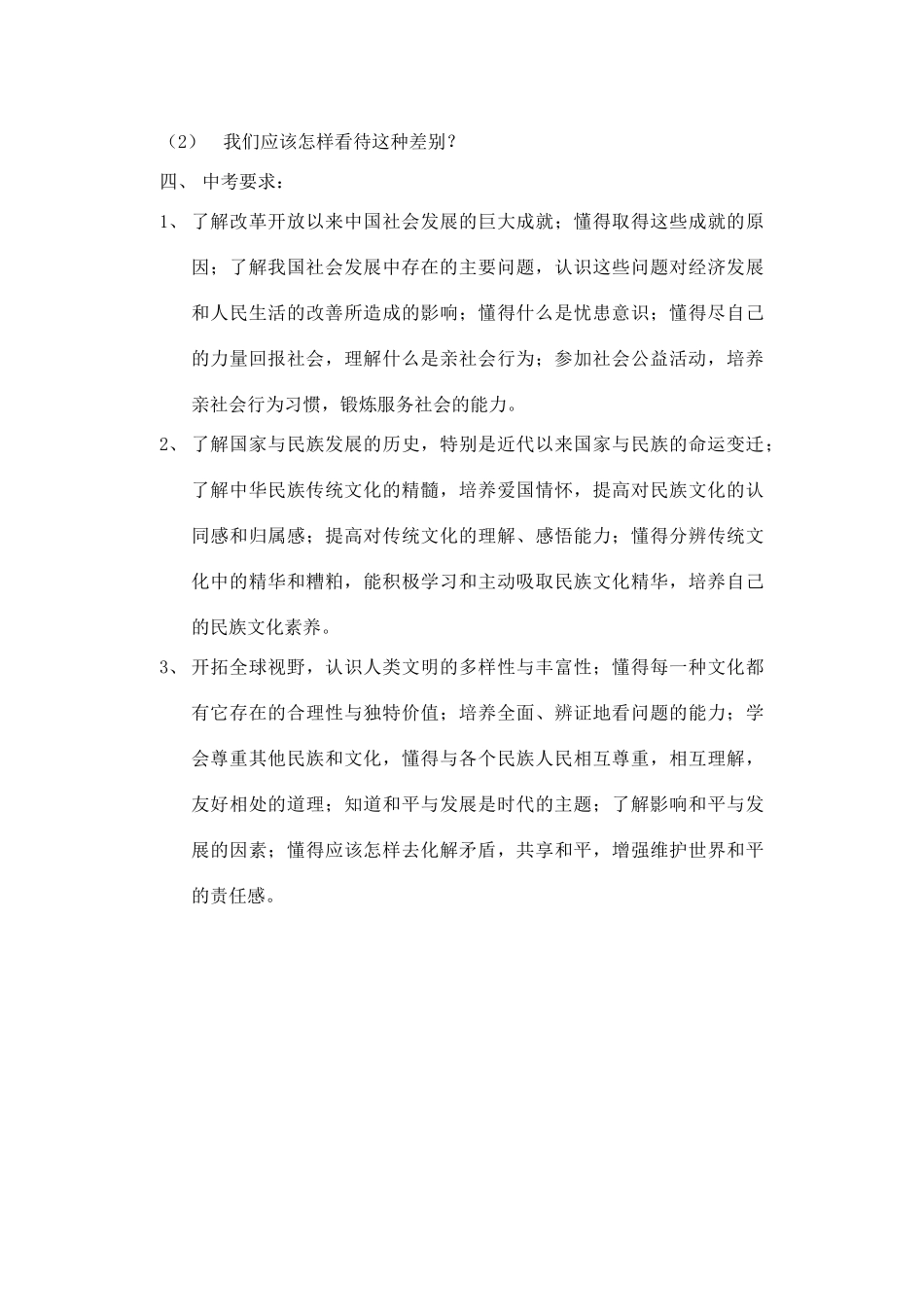 （2） 我们应该怎样看待这种差别？

四、 中考要求：

1、 了解改革开放以来中国社会发展的巨大成就；懂得取得这些成就的原因；了解我国社会发展中存在的主要问题，认识这些问题对经济发展和人民生活的改善所造成的影响；懂得什么是忧患意识；懂得尽自己的力量回报社会，理解什么是亲社会行为；参加社会公益活动，培养亲社会行为习惯，锻炼服务社会的能力。

2、 了解国家与民族发展的历史，特别是近代以来国家与民族的命运变迁；了解中华民族传统文化的精髓，培养爱国情怀，提高对民族文化的认同感和归属感；提高对传统文化的理解、感悟能力；懂得分辨传统文化中的精华和糟粕，能积极学习和主动吸取民族文化精华，培养自己的民族文化素养。

3、 开拓全球视野，认识人类文明的多样性与丰富性；懂得每一种文化都有它存在的合理性与独特价值；培养全面、辨证地看问题的能力；学会尊重其他民族和文化，懂得与各个民族人民相互尊重，相互理解，友好相处的道理；知道和平与发展是时代的主题；了解影响和平与发展的因素；懂得应该怎样去化解矛盾，共享和平，增强维护世界和平的责任感。